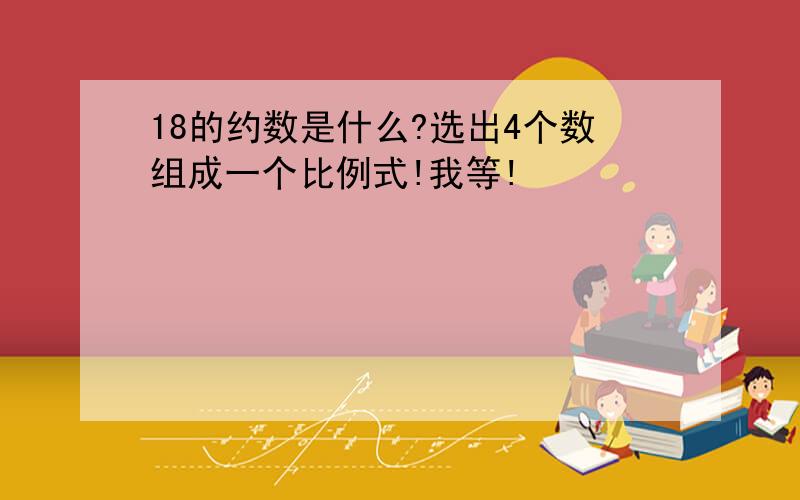 18的约数是什么?选出4个数组成一个比例式!我等!